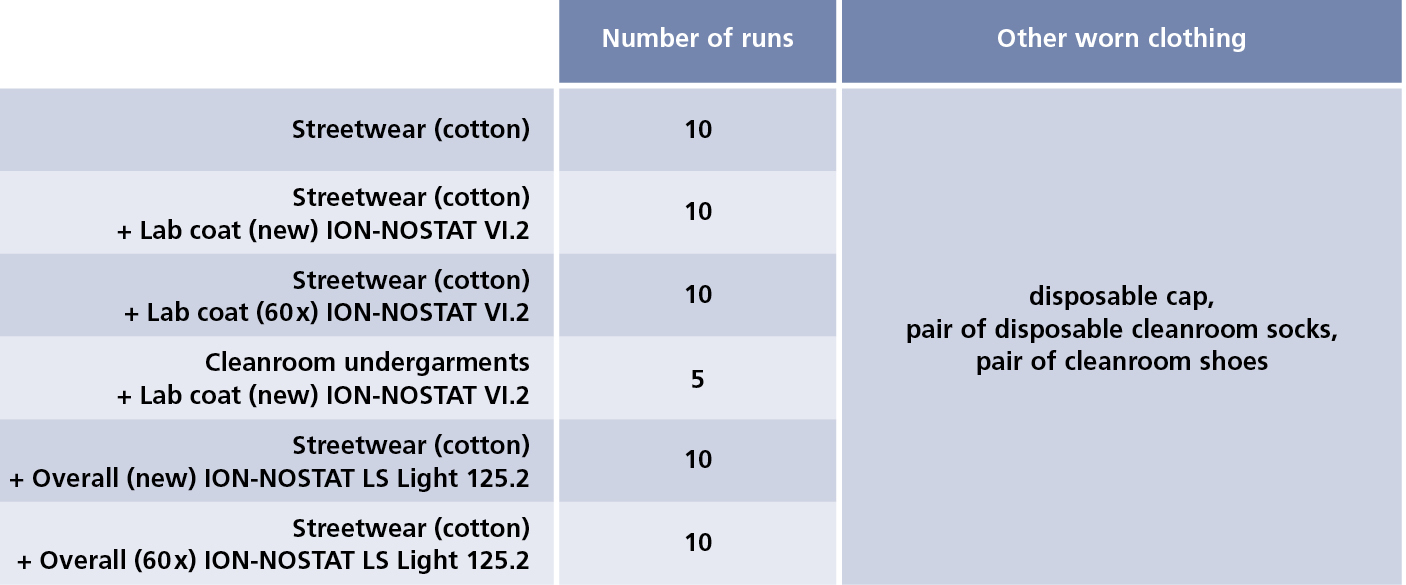 |  | Number of runs | Other worn clothing |
|---|---|---|
| Streetwear (cotton) | 10 | disposable cap, pair of disposable cleanroom socks, pair of cleanroom shoes |
| Streetwear (cotton) + Lab coat (new) ION-NOSTAT VI.2 | 10 |  |
| Streetwear (cotton) + Lab coat (60x) ION-NOSTAT VI.2 | 10 |  |
| Cleanroom undergarments + Lab coat (new) ION-NOSTAT VI.2 | 5 |  |
| Streetwear (cotton) + Overall (new) ION-NOSTAT LS Light 125.2 | 10 |  |
| Streetwear (cotton) + Overall (60x) ION-NOSTAT LS Light 125.2 | 10 |  |